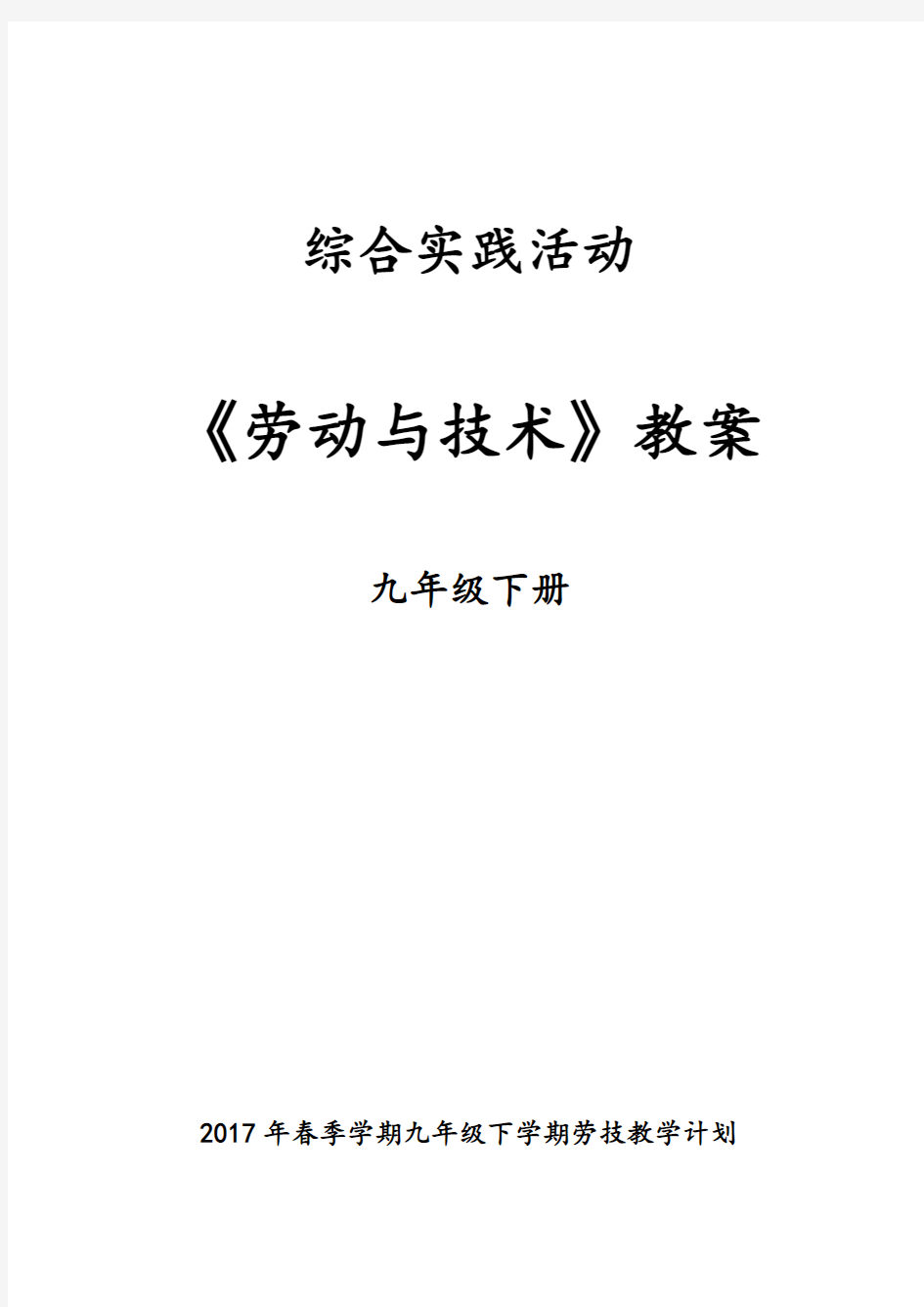 综合实践活动

《劳动与技术》教案

九年级下册

2017年春季学期九年级下学期劳技教学计划